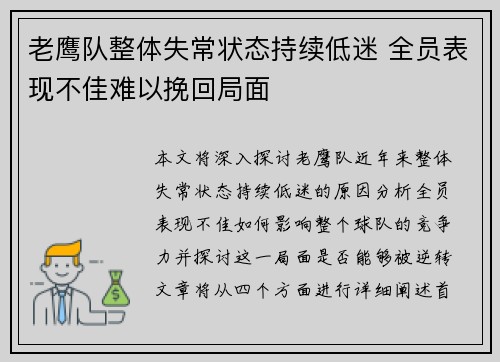 老鹰队整体失常状态持续低迷 全员表现不佳难以挽回局面

本文将深入探讨老鹰队近年来整体失常状态持续低迷的原因分析全员表现不佳如何影响整个球队的竞争力并探讨这一局面是否能够被逆转文章将从四个方面进行详细阐述首

$